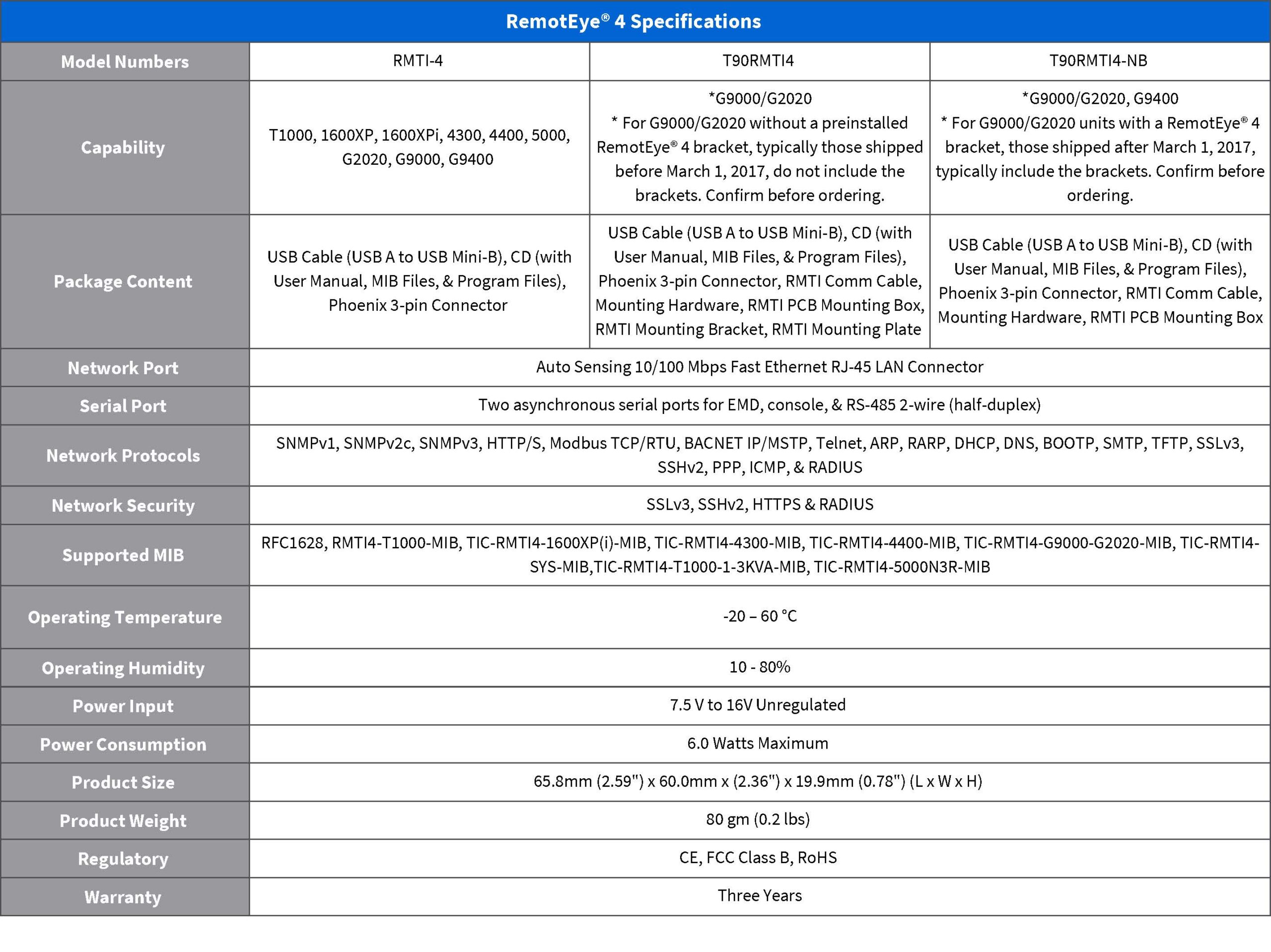 RemotEye® 4 Specifications

| Model Numbers | RMTI-4 | T90RMTI4 | T90RMTI4-NB |
|---|---|---|---|
| Capability | T1000, 1600XP, 1600XPi, 4300, 4400, 5000, G2020, G9000, G9400 | *G9000/G2020 * For G9000/G2020 without a preinstalled RemotEye® 4 bracket, typically those shipped before March 1, 2017, do not include the brackets. Confirm before ordering. | *G9000/G2020, G9400 * For G9000/G2020 units with a RemotEye® 4 bracket, those shipped after March 1, 2017, typically include the brackets. Confirm before ordering. |
| Package Content | USB Cable (USB A to USB Mini-B), CD (with User Manual, MIB Files, & Program Files), Phoenix 3-pin Connector | USB Cable (USB A to USB Mini-B), CD (with User Manual, MIB Files, & Program Files), Phoenix 3-pin Connector, RMTI Comm Cable, Mounting Hardware, RMTI PCB Mounting Box, RMTI Mounting Bracket, RMTI Mounting Plate | USB Cable (USB A to USB Mini-B), CD (with User Manual, MIB Files, & Program Files), Phoenix 3-pin Connector, RMTI Comm Cable, Mounting Hardware, RMTI PCB Mounting Box |
| Network Port | Auto Sensing 10/100 Mbps Fast Ethernet RJ-45 LAN Connector | | |
| Serial Port | Two asynchronous serial ports for EMD, console, & RS-485 2-wire (half-duplex) | | |
| Network Protocols | SNMPv1, SNMPv2c, SNMPv3, HTTP/S, Modbus TCP/RTU, BACNET IP/MSTP, Telnet, ARP, RARP, DHCP, DNS, BOOTP, SMTP, TFTP, SSLv3, SSHv2, PPP, ICMP, & RADIUS | | |
| Network Security | SSLv3, SSHv2, HTTPS & RADIUS | | |
| Supported MIB | RFC1628, RMTI4-T1000-MIB, TIC-RMTI4-1600XP(i)-MIB, TIC-RMTI4-4300-MIB, TIC-RMTI4-4400-MIB, TIC-RMTI4-G9000-G2020-MIB, TIC-RMTI4-SYS-MIB,TIC-RMTI4-T1000-1-3KVA-MIB, TIC-RMTI4-5000N3R-MIB | | |
| Operating Temperature | -20 – 60 °C | | |
| Operating Humidity | 10 - 80% | | |
| Power Input | 7.5 V to 16V Unregulated | | |
| Power Consumption | 6.0 Watts Maximum | | |
| Product Size | 65.8mm (2.59") x 60.0mm x (2.36") x 19.9mm (0.78") (L x W x H) | | |
| Product Weight | 80 gm (0.2 lbs) | | |
| Regulatory | CE, FCC Class B, RoHS | | |
| Warranty | Three Years | | |